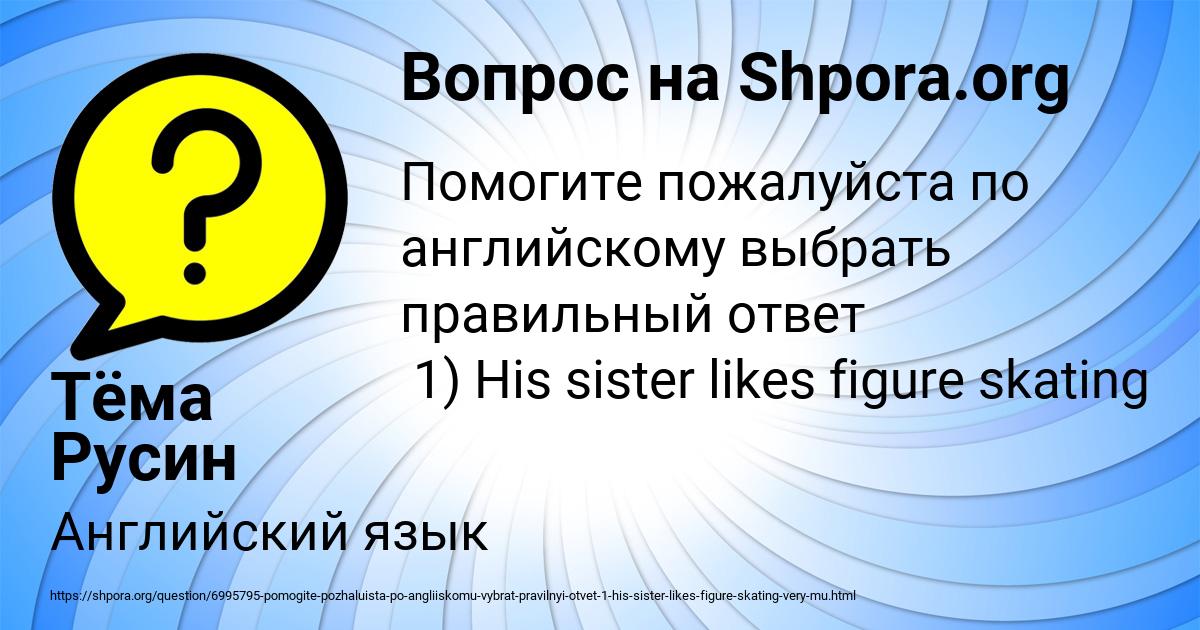 Вопрос на Shpora.org

Помогите пожалуйста по английскому выбрать правильный ответ
1) His sister likes figure skating

Тёма Русин

Английский язык

https://shpora.org/question/6995795-pomogite-pozhaluista-po-angliiskomu-vybrat-pravilnyi-otvet-1-his-sister-likes-figure-skating-very-mu.html